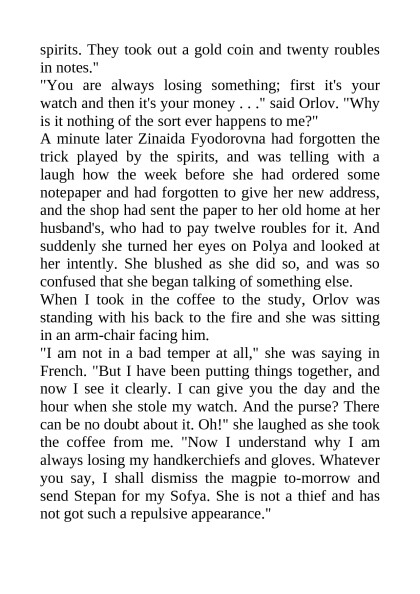 spirits. They took out a gold coin and twenty roubles in notes."

"You are always losing something; first it's your watch and then it's your money . . ." said Orlov. "Why is it nothing of the sort ever happens to me?"

A minute later Zinaida Fyodorovna had forgotten the trick played by the spirits, and was telling with a laugh how the week before she had ordered some notepaper and had forgotten to give her new address, and the shop had sent the paper to her old home at her husband's, who had to pay twelve roubles for it. And suddenly she turned her eyes on Polya and looked at her intently. She blushed as she did so, and was so confused that she began talking of something else.

When I took in the coffee to the study, Orlov was standing with his back to the fire and she was sitting in an arm-chair facing him.

"I am not in a bad temper at all," she was saying in French. "But I have been putting things together, and now I see it clearly. I can give you the day and the hour when she stole my watch. And the purse? There can be no doubt about it. Oh!" she laughed as she took the coffee from me. "Now I understand why I am always losing my handkerchiefs and gloves. Whatever you say, I shall dismiss the magpie to-morrow and send Stepan for my Sofya. She is not a thief and has not got such a repulsive appearance."